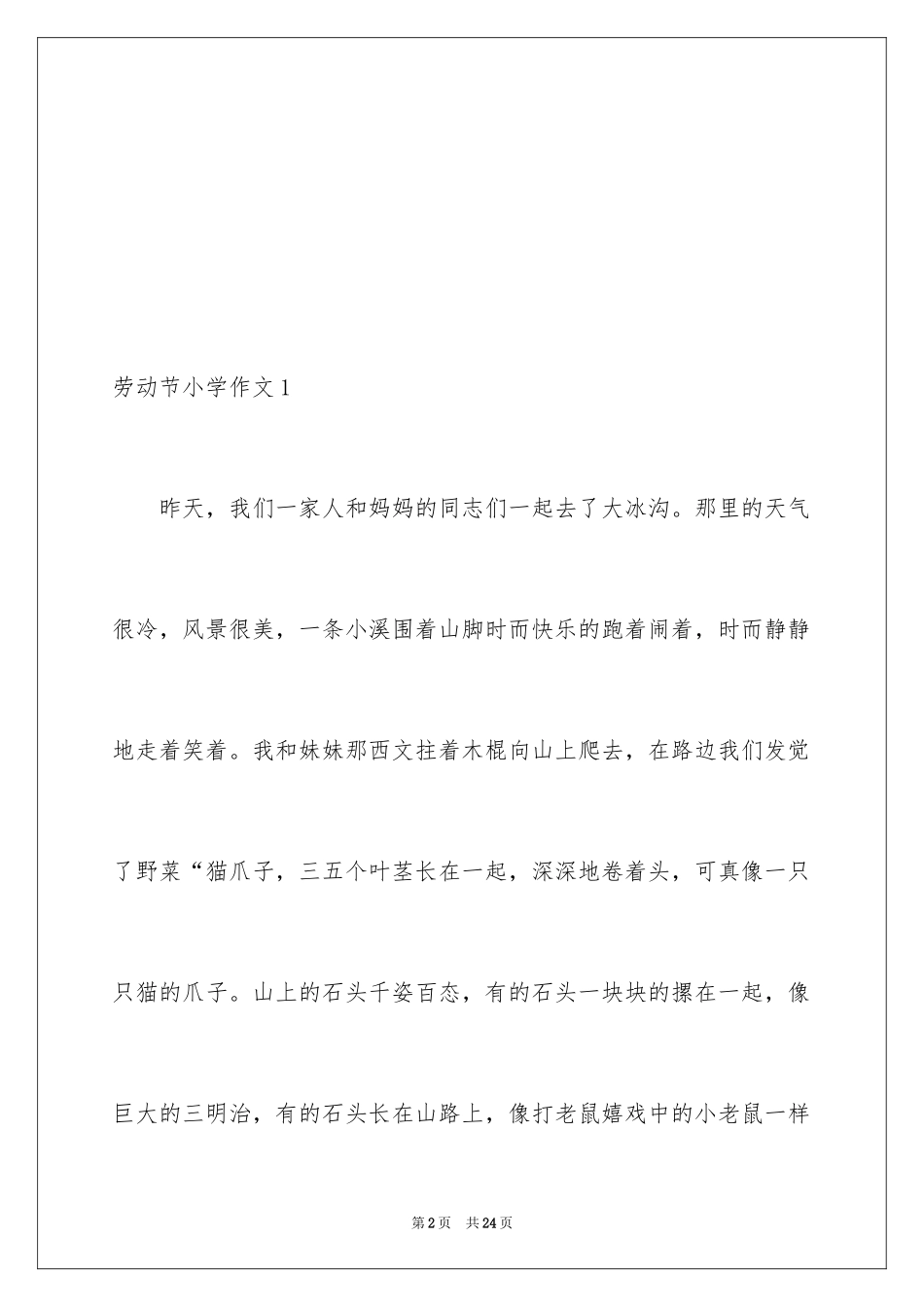 劳动节小学作文 1

昨天，我们一家人和妈妈的同志们一起去了大冰沟。那里的天气很冷，风景很美，一条小溪围着山脚时而快乐的跑着闹着，时而静静地走着笑着。我和妹妹那西文拄着木棍向山上爬去，在路边我们发觉了野菜“猫爪子，三五个叶茎长在一起，深深地卷着头，可真像一只只猫的爪子。山上的石头千姿百态，有的石头一块块的摞在一起，像巨大的三明治，有的石头长在山路上，像打老鼠嬉戏中的小老鼠一样

第 2 页　共 24 页